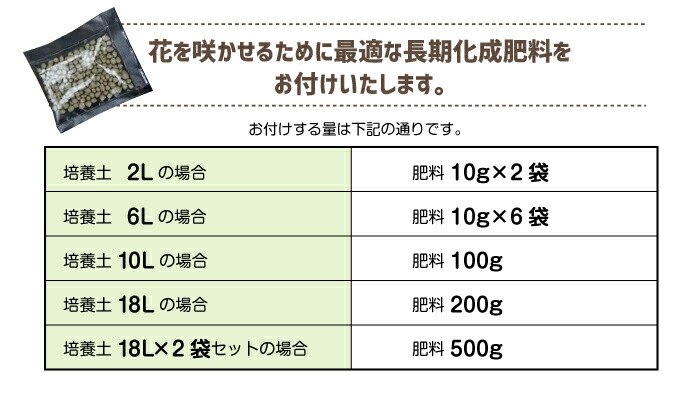 花を咲かせるために最適な長期化成肥料をお付けいたします。

お付けする量は下記の通りです。

| 培養土　2L の場合 | 肥料 10g×2 袋 |
|---|---|
| 培養土　6L の場合 | 肥料 10g×6 袋 |
| 培養土 10L の場合 | 肥料 100g |
| 培養土 18L の場合 | 肥料 200g |
| 培養土 18L×2 袋セットの場合 | 肥料 500g |